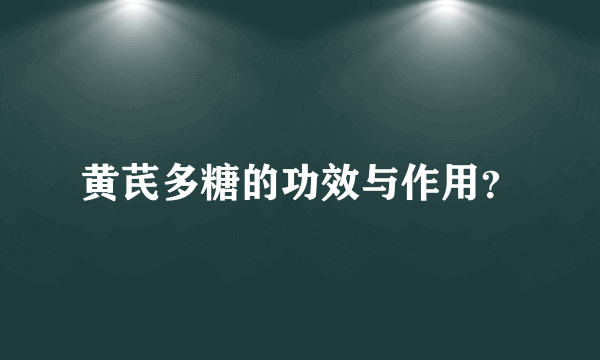 黄芪多糖的功效与作用?